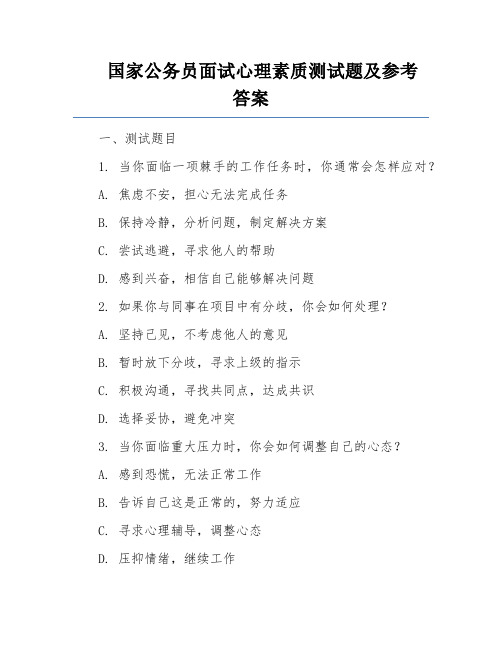 国家公务员面试心理素质测试题及参考答案

一、测试题目

1. 当你面临一项棘手的工作任务时，你通常会怎样应对？

A. 焦虑不安，担心无法完成任务

B. 保持冷静，分析问题，制定解决方案

C. 尝试逃避，寻求他人的帮助

D. 感到兴奋，相信自己能够解决问题

2. 如果你与同事在项目中有分歧，你会如何处理？

A. 坚持己见，不考虑他人的意见

B. 暂时放下分歧，寻求上级的指示

C. 积极沟通，寻找共同点，达成共识

D. 选择妥协，避免冲突

3. 当你面临重大压力时，你会如何调整自己的心态？

A. 感到恐慌，无法正常工作

B. 告诉自己这是正常的，努力适应

C. 寻求心理辅导，调整心态

D. 压抑情绪，继续工作